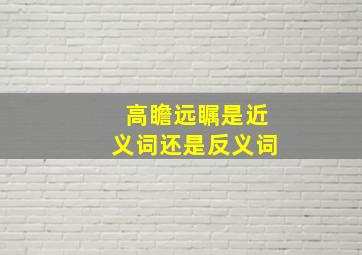 高瞻远瞩是近义词还是反义词